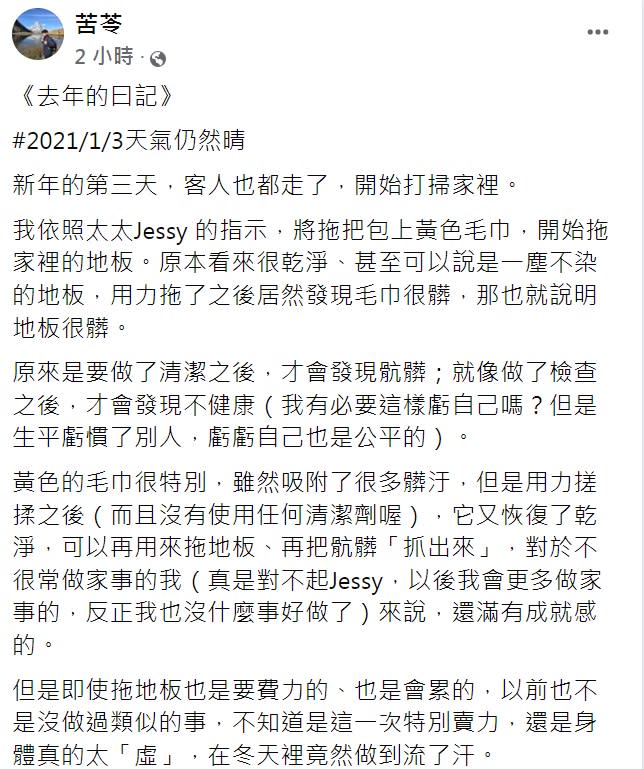 苦苓
2 小時 ·

《去年的日記》

#2021/1/3天氣仍然晴

新年的第三天，客人也都走了，開始打掃家裡。

我依照太太Jessy 的指示，將拖把包上黃色毛巾，開始拖家裡的地板。原本看來很乾淨、甚至可以說是一塵不染的地板，用力拖了之後居然發現毛巾很髒，那也就說明地板很髒。

原來是要做了清潔之後，才會發現骯髒；就像做了檢查之後，才會發現不健康（我有必要這樣虧自己嗎？但是生平虧慣了別人，虧虧自己也是公平的）。

黃色的毛巾很特別，雖然吸附了很多髒汙，但是用力搓揉之後（而且沒有使用任何清潔劑喔），它又恢復了乾淨，可以再用來拖地板、再把骯髒「抓出來」，對於不很常做家事的我（真是對不起Jessy，以後我會更多做家事的，反正我也沒什麼事好做了）來說，還滿有成就感的。

但是即使拖地板也是要費力的、也是會累的，以前也不是沒做過類似的事，不知道是這一次特別賣力，還是身體真的太「虛」，在冬天裡竟然做到流了汗。